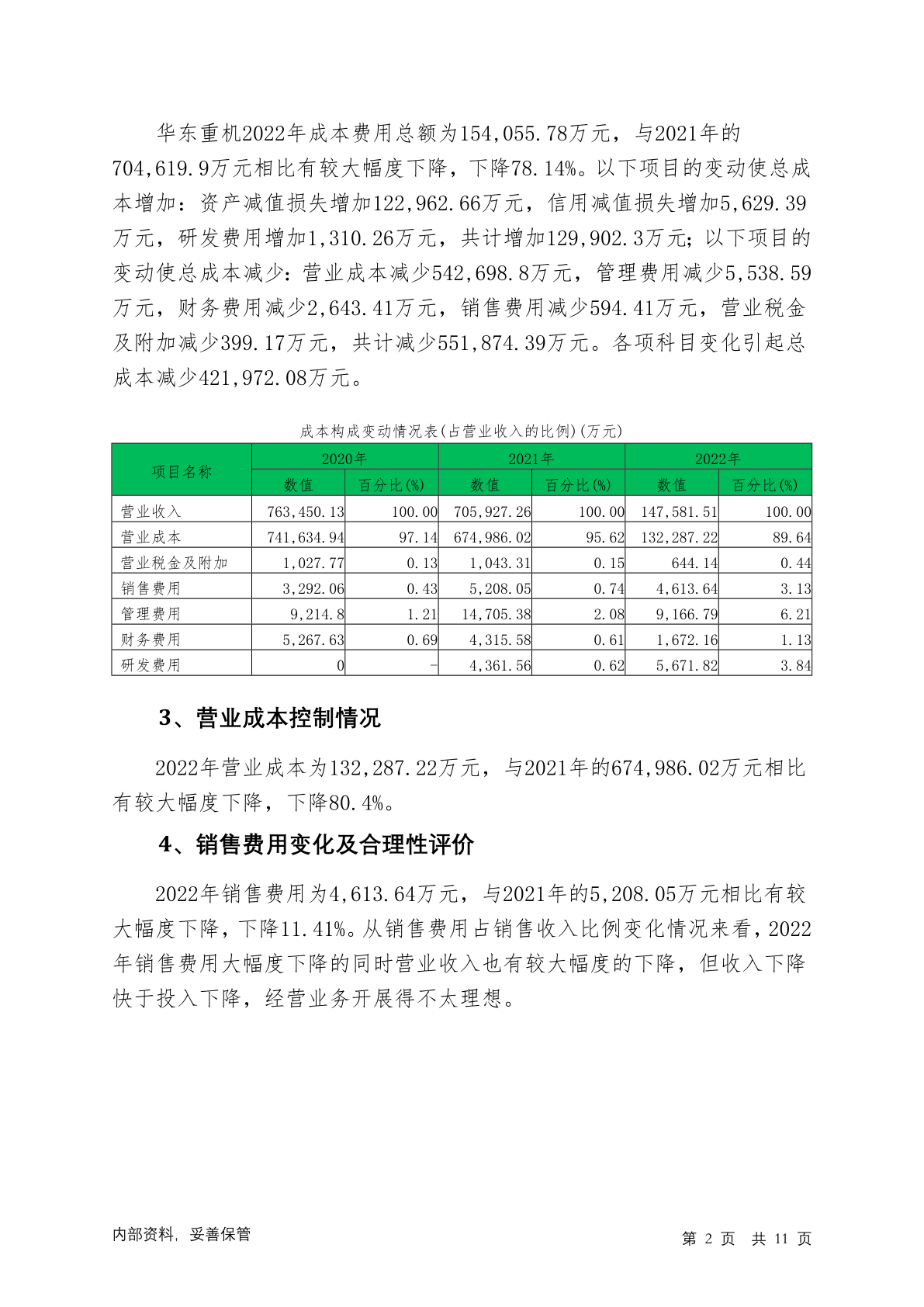 华东重机2022年成本费用总额为154,055.78万元，与2021年的704,619.9万元相比有较大幅度下降，下降78.14%。以下项目的变动使总成本增加：资产减值损失增加122,962.66万元，信用减值损失增加5,629.39万元，研发费用增加1,310.26万元，共计增加129,902.3万元；以下项目的变动使总成本减少：营业成本减少542,698.8万元，管理费用减少5,538.59万元，财务费用减少2,643.41万元，销售费用减少594.41万元，营业税金及附加减少399.17万元，共计减少551,874.39万元。各项科目变化引起总成本减少421,972.08万元。

成本构成变动情况表(占营业收入的比例)(万元)

| 项目名称 | 2020年 数值 | 2020年 百分比(%) | 2021年 数值 | 2021年 百分比(%) | 2022年 数值 | 2022年 百分比(%) |
|---|---|---|---|---|---|---|
| 营业收入 | 763,450.13 | 100.00 | 705,927.26 | 100.00 | 147,581.51 | 100.00 |
| 营业成本 | 741,634.94 | 97.14 | 674,986.02 | 95.62 | 132,287.22 | 89.64 |
| 营业税金及附加 | 1,027.77 | 0.13 | 1,043.31 | 0.15 | 644.14 | 0.44 |
| 销售费用 | 3,292.06 | 0.43 | 5,208.05 | 0.74 | 4,613.64 | 3.13 |
| 管理费用 | 9,214.8 | 1.21 | 14,705.38 | 2.08 | 9,166.79 | 6.21 |
| 财务费用 | 5,267.63 | 0.69 | 4,315.58 | 0.61 | 1,672.16 | 1.13 |
| 研发费用 | 0 | - | 4,361.56 | 0.62 | 5,671.82 | 3.84 |

3、营业成本控制情况

2022年营业成本为132,287.22万元，与2021年的674,986.02万元相比有较大幅度下降，下降80.4%。

4、销售费用变化及合理性评价

2022年销售费用为4,613.64万元，与2021年的5,208.05万元相比有较大幅度下降，下降11.41%。从销售费用占销售收入比例变化情况来看，2022年销售费用大幅度下降的同时营业收入也有较大幅度的下降，但收入下降快于投入下降，经营业务开展得不太理想。

内部资料，妥善保管

第 2 页 共 11 页